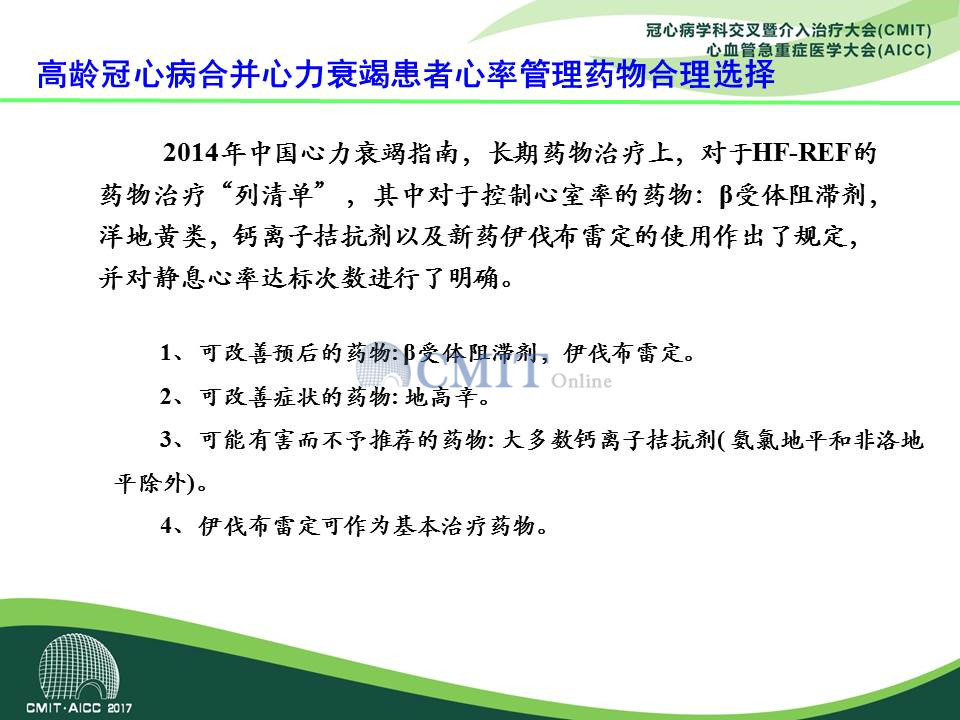 冠心病学科交叉暨介入治疗大会(CMIT)
心血管急重症医学大会(AICC)

高龄冠心病合并心力衰竭患者心率管理药物合理选择

2014年中国心力衰竭指南，长期药物治疗上，对于HF-REF的药物治疗“列清单”，其中对于控制心室率的药物：β受体阻滞剂，洋地黄类，钙离子拮抗剂以及新药伊伐布雷定的使用作出了规定，并对静息心率达标次数进行了明确。

1、可改善预后的药物: β受体阻滞剂，伊伐布雷定。

2、可改善症状的药物: 地高辛。

3、可能有害而不予推荐的药物: 大多数钙离子拮抗剂( 氨氯地平和非洛地平除外)。

4、伊伐布雷定可作为基本治疗药物。

CMIT Online

CMIT·AICC 2017